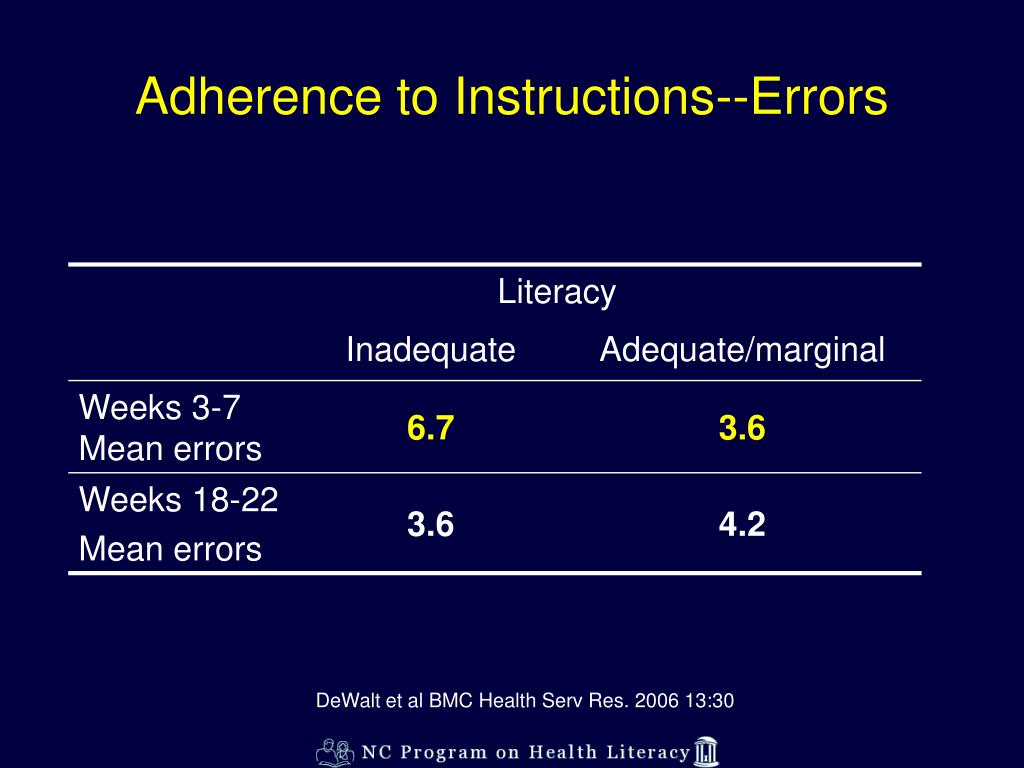 Adherence to Instructions--Errors

| | Literacy | |
|---|---|---|
| | Inadequate | Adequate/marginal |
| Weeks 3-7 Mean errors | 6.7 | 3.6 |
| Weeks 18-22 Mean errors | 3.6 | 4.2 |

DeWalt et al BMC Health Serv Res. 2006 13:30

NC Program on Health Literacy